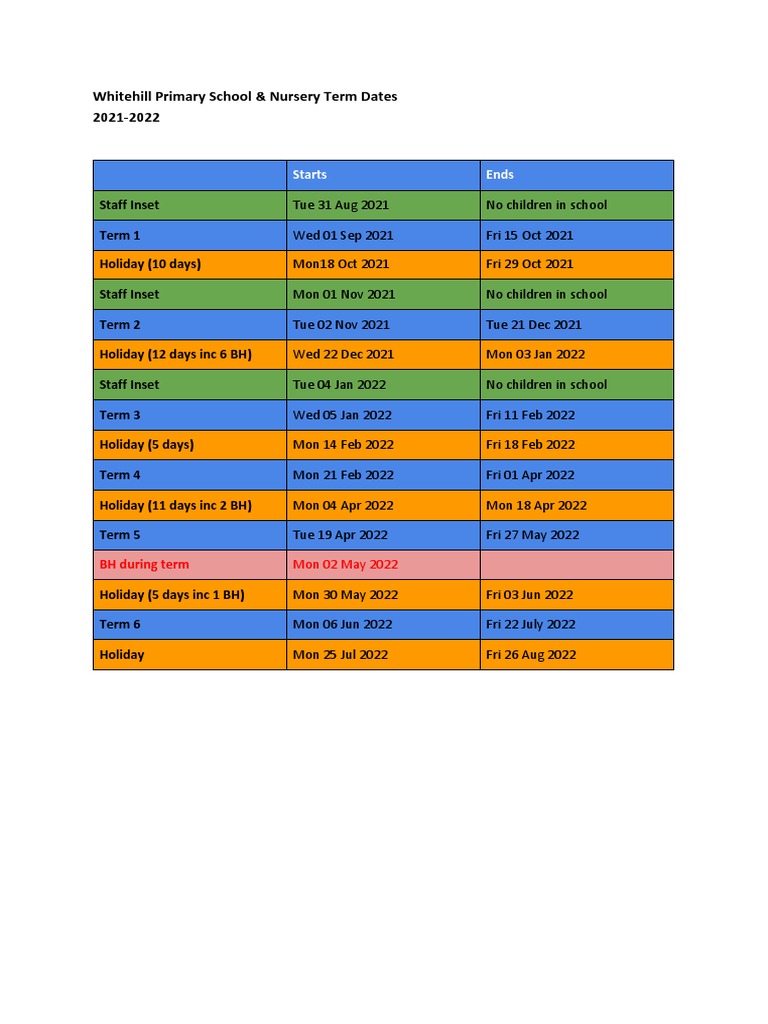 Whitehill Primary School & Nursery Term Dates
2021-2022

|  | Starts | Ends |
|---|---|---|
| Staff Inset | Tue 31 Aug 2021 | No children in school |
| Term 1 | Wed 01 Sep 2021 | Fri 15 Oct 2021 |
| Holiday (10 days) | Mon18 Oct 2021 | Fri 29 Oct 2021 |
| Staff Inset | Mon 01 Nov 2021 | No children in school |
| Term 2 | Tue 02 Nov 2021 | Tue 21 Dec 2021 |
| Holiday (12 days inc 6 BH) | Wed 22 Dec 2021 | Mon 03 Jan 2022 |
| Staff Inset | Tue 04 Jan 2022 | No children in school |
| Term 3 | Wed 05 Jan 2022 | Fri 11 Feb 2022 |
| Holiday (5 days) | Mon 14 Feb 2022 | Fri 18 Feb 2022 |
| Term 4 | Mon 21 Feb 2022 | Fri 01 Apr 2022 |
| Holiday (11 days inc 2 BH) | Mon 04 Apr 2022 | Mon 18 Apr 2022 |
| Term 5 | Tue 19 Apr 2022 | Fri 27 May 2022 |
| BH during term | Mon 02 May 2022 |  |
| Holiday (5 days inc 1 BH) | Mon 30 May 2022 | Fri 03 Jun 2022 |
| Term 6 | Mon 06 Jun 2022 | Fri 22 July 2022 |
| Holiday | Mon 25 Jul 2022 | Fri 26 Aug 2022 |